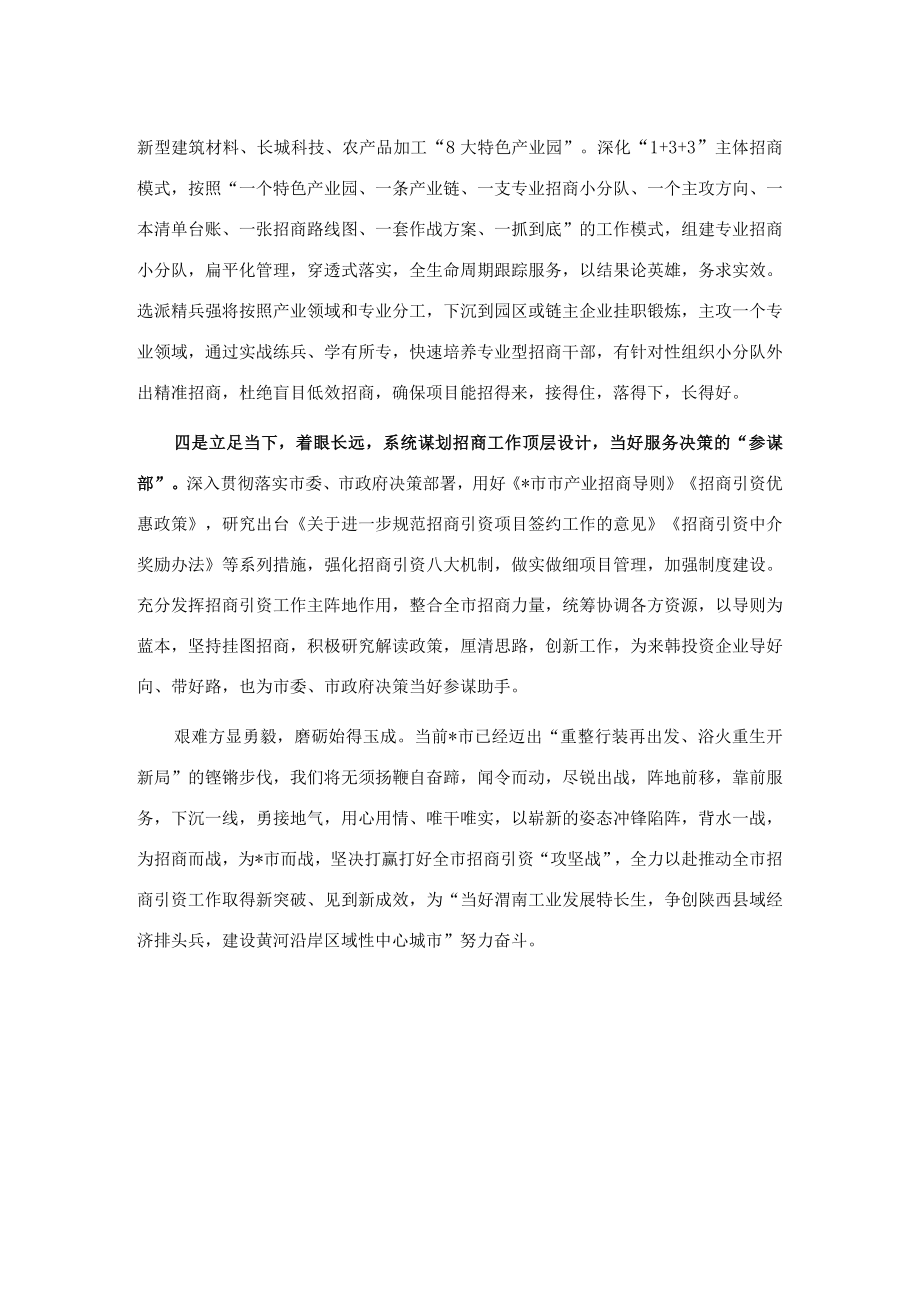 新型建筑材料、长城科技、农产品加工“8大特色产业园”。深化“1+3+3”主体招商模式，按照“一个特色产业园、一条产业链、一支专业招商小分队、一个主攻方向、一本清单台账、一张招商路线图、一套作战方案、一抓到底”的工作模式，组建专业招商小分队，扁平化管理，穿透式落实，全生命周期跟踪服务，以结果论英雄，务求实效。选派精兵强将按照产业领域和专业分工，下沉到园区或链主企业挂职锻炼，主攻一个专业领域，通过实战练兵、学有所专，快速培养专业型招商干部，有针对性组织小分队外出精准招商，杜绝盲目低效招商，确保项目能招得来，接得住，落得下，长得好。

四是立足当下，着眼长远，系统谋划招商工作顶层设计，当好服务决策的“参谋部”。深入贯彻落实市委、市政府决策部署，用好《*市市产业招商导则》《招商引资优惠政策》，研究出台《关于进一步规范招商引资项目签约工作的意见》《招商引资中介奖励办法》等系列措施，强化招商引资八大机制，做实做细项目管理，加强制度建设。充分发挥招商引资工作主阵地作用，整合全市招商力量，统筹协调各方资源，以导则为蓝本，坚持挂图招商，积极研究解读政策，厘清思路，创新工作，为来韩投资企业导好向、带好路，也为市委、市政府决策当好参谋助手。

艰难方显勇毅，磨砺始得玉成。当前*市已经迈出“重整行装再出发、浴火重生开新局”的铿锵步伐，我们将无须扬鞭自奋蹄，闻令而动，尽锐出战，阵地前移，靠前服务，下沉一线，勇接地气，用心用情、唯干唯实，以崭新的姿态冲锋陷阵，背水一战，为招商而战，为*市而战，坚决打赢打好全市招商引资“攻坚战”，全力以赴推动全市招商引资工作取得新突破、见到新成效，为“当好渭南工业发展特长生，争创陕西县域经济排头兵，建设黄河沿岸区域性中心城市”努力奋斗。